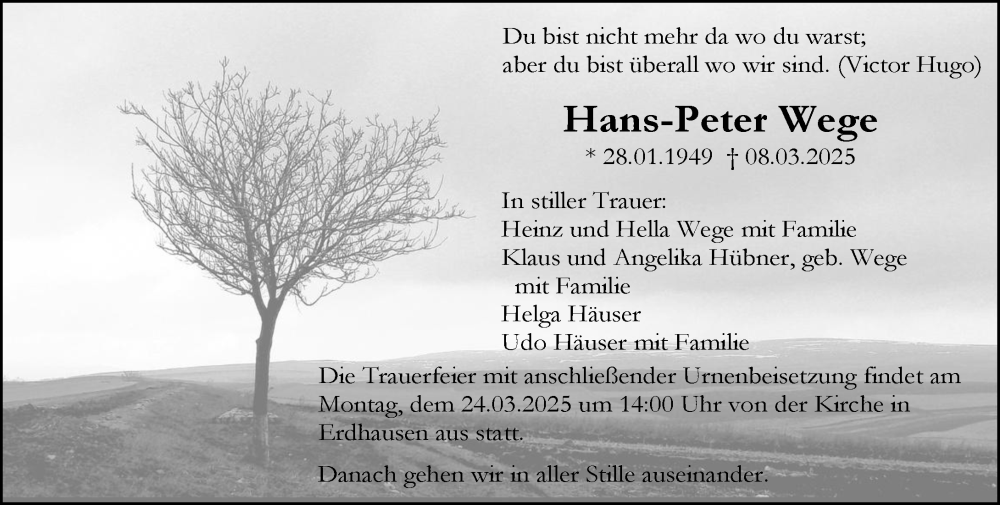 Du bist nicht mehr da wo du warst;
aber du bist überall wo wir sind. (Victor Hugo)

Hans-Peter Wege

* 28.01.1949 † 08.03.2025

In stiller Trauer:
Heinz und Hella Wege mit Familie
Klaus und Angelika Hübner, geb. Wege
mit Familie
Helga Häuser
Udo Häuser mit Familie

Die Trauerfeier mit anschließender Urnenbeisetzung findet am Montag, dem 24.03.2025 um 14:00 Uhr von der Kirche in Erdhausen aus statt.

Danach gehen wir in aller Stille auseinander.